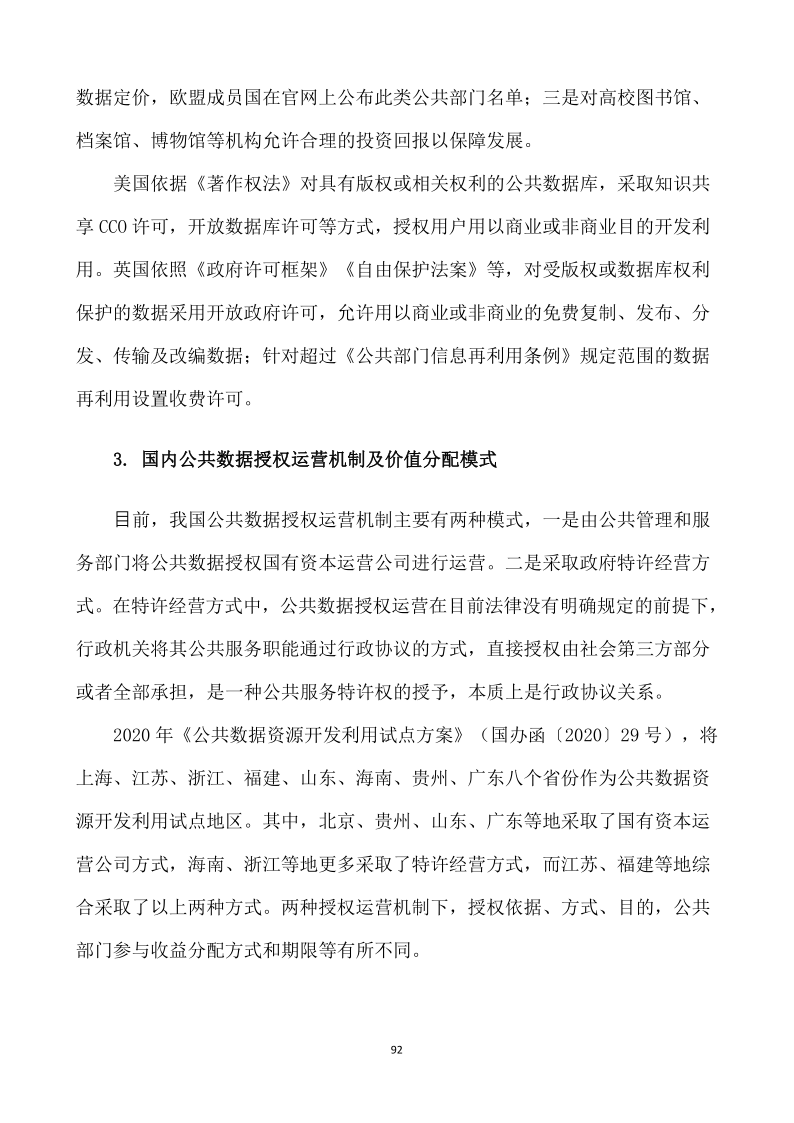 数据定价，欧盟成员国在官网上公布此类公共部门名单；三是对高校图书馆、档案馆、博物馆等机构允许合理的投资回报以保障发展。

美国依据《著作权法》对具有版权或相关权利的公共数据库，采取知识共享 CC0 许可，开放数据库许可等方式，授权用户用以商业或非商业目的开发利用。英国依照《政府许可框架》《自由保护法案》等，对受版权或数据库权利保护的数据采用开放政府许可，允许用以商业或非商业的免费复制、发布、分发、传输及改编数据；针对超过《公共部门信息再利用条例》规定范围的数据再利用设置收费许可。

3. 国内公共数据授权运营机制及价值分配模式

目前，我国公共数据授权运营机制主要有两种模式，一是由公共管理和服务部门将公共数据授权国有资本运营公司进行运营。二是采取政府特许经营方式。在特许经营方式中，公共数据授权运营在目前法律没有明确规定的前提下，行政机关将其公共服务职能通过行政协议的方式，直接授权由社会第三方部分或者全部承担，是一种公共服务特许权的授予，本质上是行政协议关系。

2020 年《公共数据资源开发利用试点方案》（国办函〔2020〕29 号），将上海、江苏、浙江、福建、山东、海南、贵州、广东八个省份作为公共数据资源开发利用试点地区。其中，北京、贵州、山东、广东等地采取了国有资本运营公司方式，海南、浙江等地更多采取了特许经营方式，而江苏、福建等地综合采取了以上两种方式。两种授权运营机制下，授权依据、方式、目的，公共部门参与收益分配方式和期限等有所不同。

92